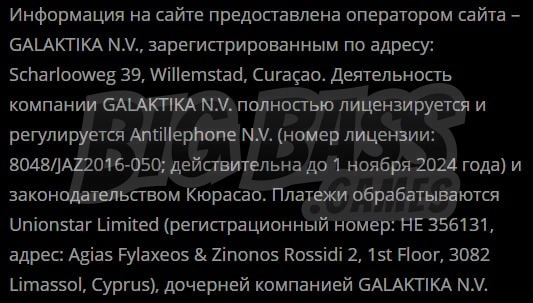 Информация на сайте предоставлена оператором сайта – GALAKTIKA N.V., зарегистрированным по адресу: Scharlooweg 39, Willemstad, Curaçao. Деятельность компании GALAKTIKA N.V. полностью лицензируется и регулируется Antillephone N.V. (номер лицензии: 8048/JAZ2016-050; действительна до 1 ноября 2024 года) и законодательством Кюрасао. Платежи обрабатываются Unionstar Limited (регистрационный номер: HE 356131, адрес: Agias Fylaxeos & Zinonos Rossidi 2, 1st Floor, 3082 Limassol, Cyprus), дочерней компанией GALAKTIKA N.V.

BIGBASS .GAMES